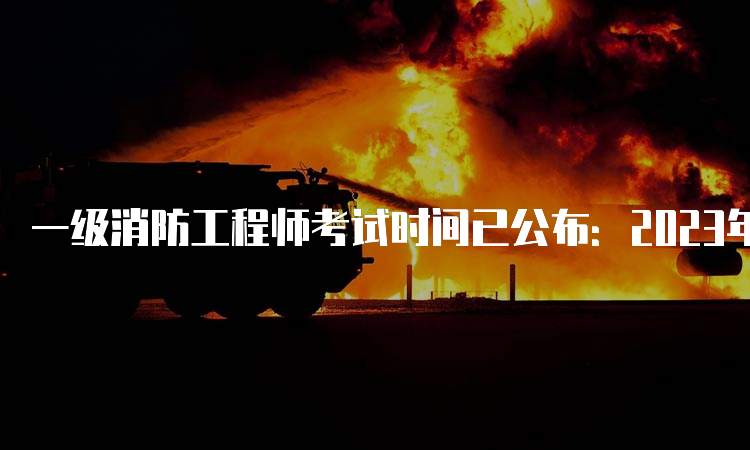 一级消防工程师考试时间已公布：2023年